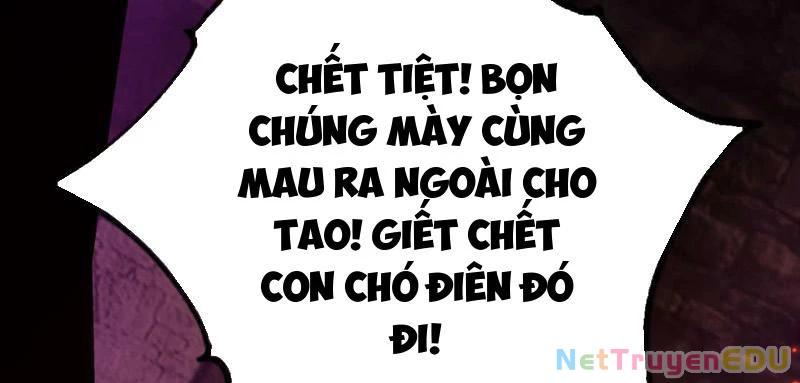 CHẾT TIỆT! BỌN CHÚNG MÀY CÙNG MAU RA NGOÀI CHO TAO! GIẾT CHẾT CON CHÓ ĐIÊN ĐÓ ĐI!

NetTruyenEDU